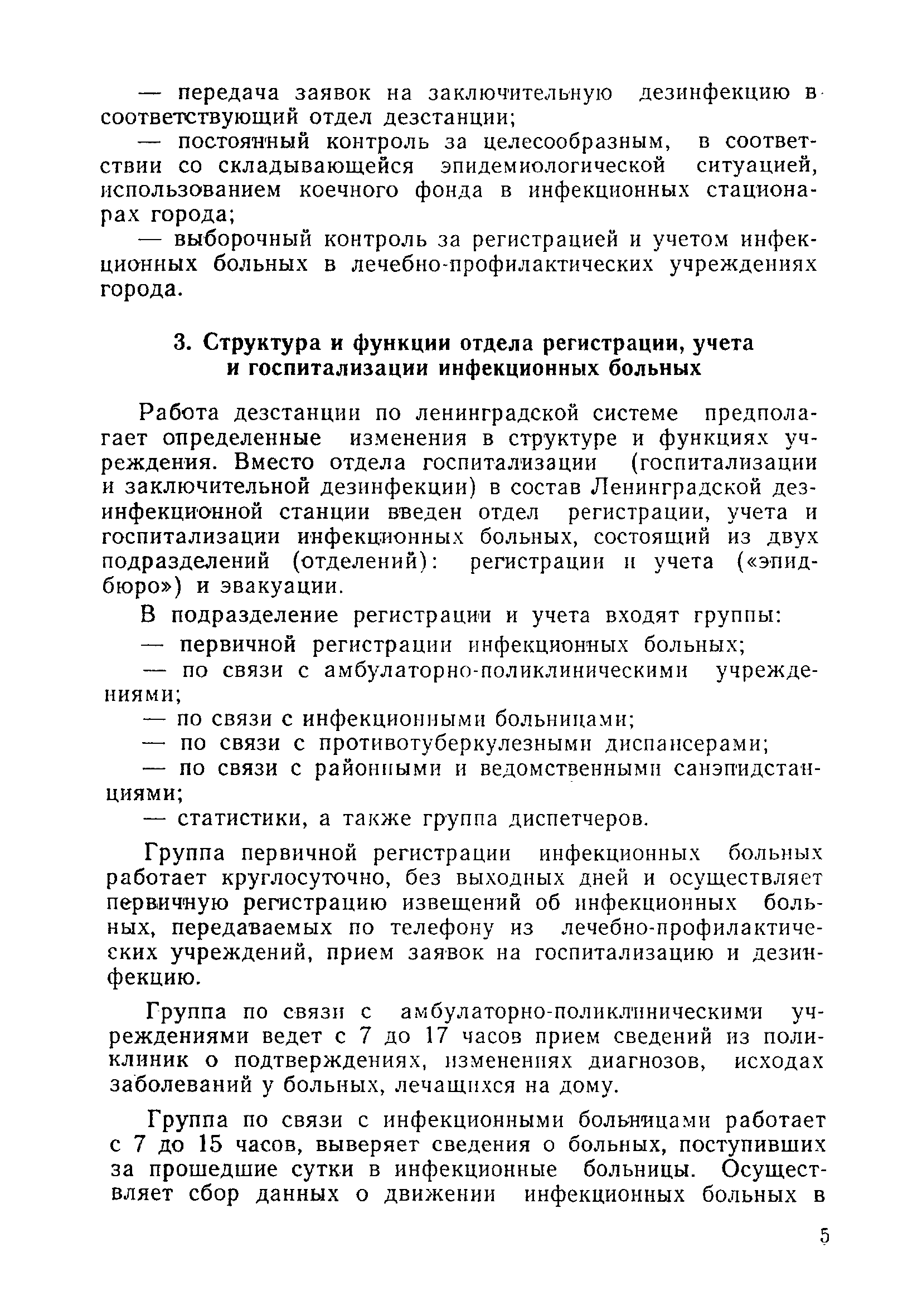 — передача заявок на заключительную дезинфекцию в соответствующий отдел дезстанции;

— постоянный контроль за целесообразным, в соответствии со складывающейся эпидемиологической ситуацией, использованием коечного фонда в инфекционных стационарах города;

— выборочный контроль за регистрацией и учетом инфекционных больных в лечебно-профилактических учреждениях города.

3. Структура и функции отдела регистрации, учета и госпитализации инфекционных больных

Работа дезстанции по ленинградской системе предполагает определенные изменения в структуре и функциях учреждения. Вместо отдела госпитализации (госпитализации и заключительной дезинфекции) в состав Ленинградской дезинфекционной станции введен отдел регистрации, учета и госпитализации инфекционных больных, состоящий из двух подразделений (отделений): регистрации и учета («эпидбюро») и эвакуации.

В подразделение регистрации и учета входят группы:

— первичной регистрации инфекционных больных;

— по связи с амбулаторно-поликлиническими учреждениями;

— по связи с инфекционными больницами;

— по связи с противотуберкулезными диспансерами;

— по связи с районными и ведомственными санэпидстанциями;

— статистики, а также группа диспетчеров.

Группа первичной регистрации инфекционных больных работает круглосуточно, без выходных дней и осуществляет первичную регистрацию извещений об инфекционных больных, передаваемых по телефону из лечебно-профилактических учреждений, прием заявок на госпитализацию и дезинфекцию.

Группа по связи с амбулаторно-поликлиническими учреждениями ведет с 7 до 17 часов прием сведений из поликлиник о подтверждениях, изменениях диагнозов, исходах заболеваний у больных, лечащихся на дому.

Группа по связи с инфекционными больницами работает с 7 до 15 часов, выверяет сведения о больных, поступивших за прошедшие сутки в инфекционные больницы. Осуществляет сбор данных о движении инфекционных больных в

5